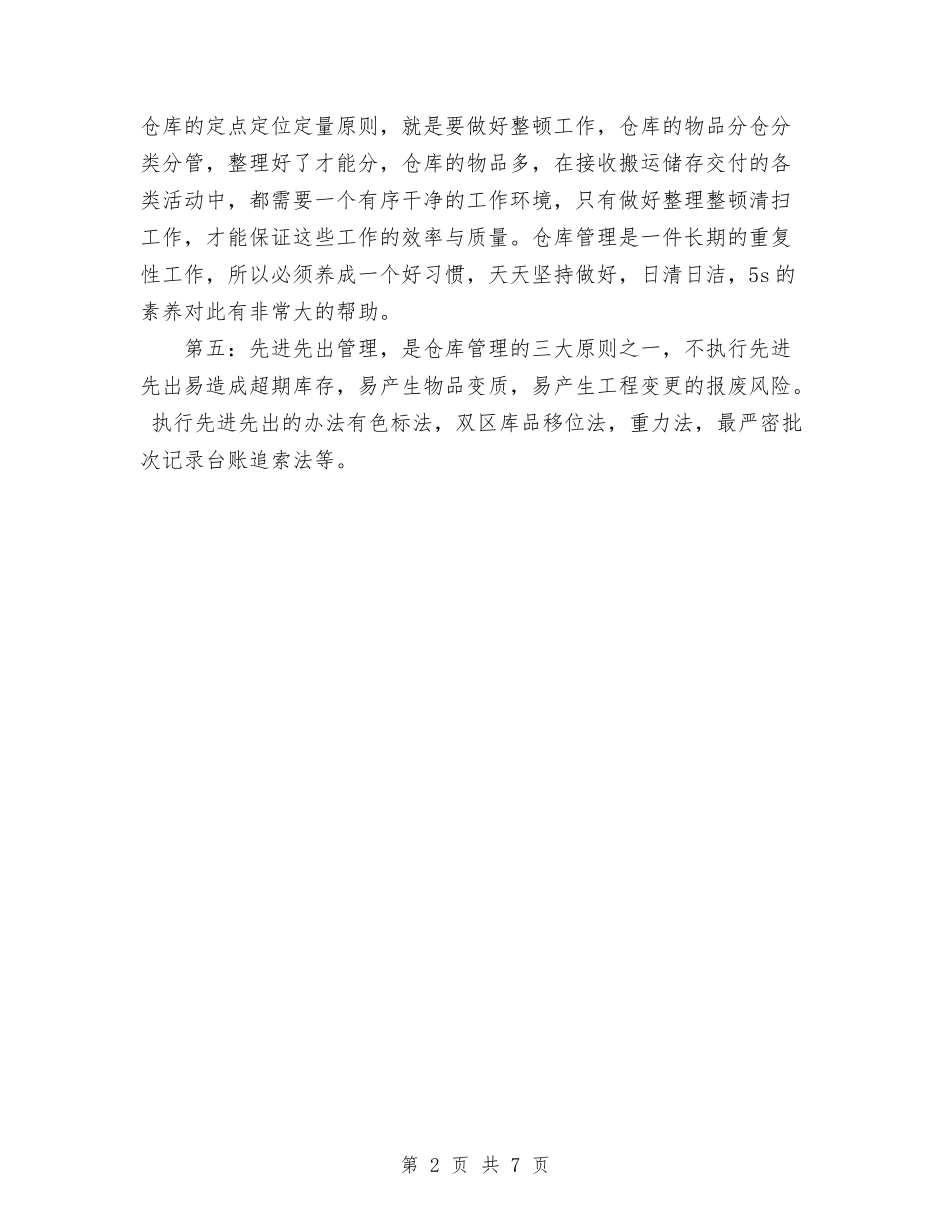 仓库的定点定位定量原则，就是要做好整顿工作，仓库的物品分仓分类分管，整理好了才能分，仓库的物品多，在接收搬运储存交付的各类活动中，都需要一个有序干净的工作环境，只有做好整理整顿清扫工作，才能保证这些工作的效率与质量。仓库管理是一件长期的重复性工作，所以必须养成一个好习惯，天天坚持做好，日清日洁，5s的素养对此有非常大的帮助。

第五：先进先出管理，是仓库管理的三大原则之一，不执行先进先出易造成超期库存，易产生物品变质，易产生工程变更的报废风险。执行先进先出的办法有色标法，双区库品移位法，重力法，最严密批次记录台账追索法等。

第 2 页 共 7 页